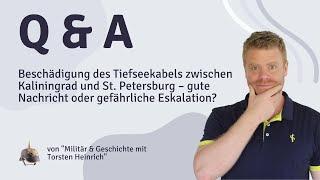 Q & A

Beschädigung des Tiefseekabels zwischen Kaliningrad und St. Petersburg – gute Nachricht oder gefährliche Eskalation?

von "Militär & Geschichte mit Torsten Heinrich"